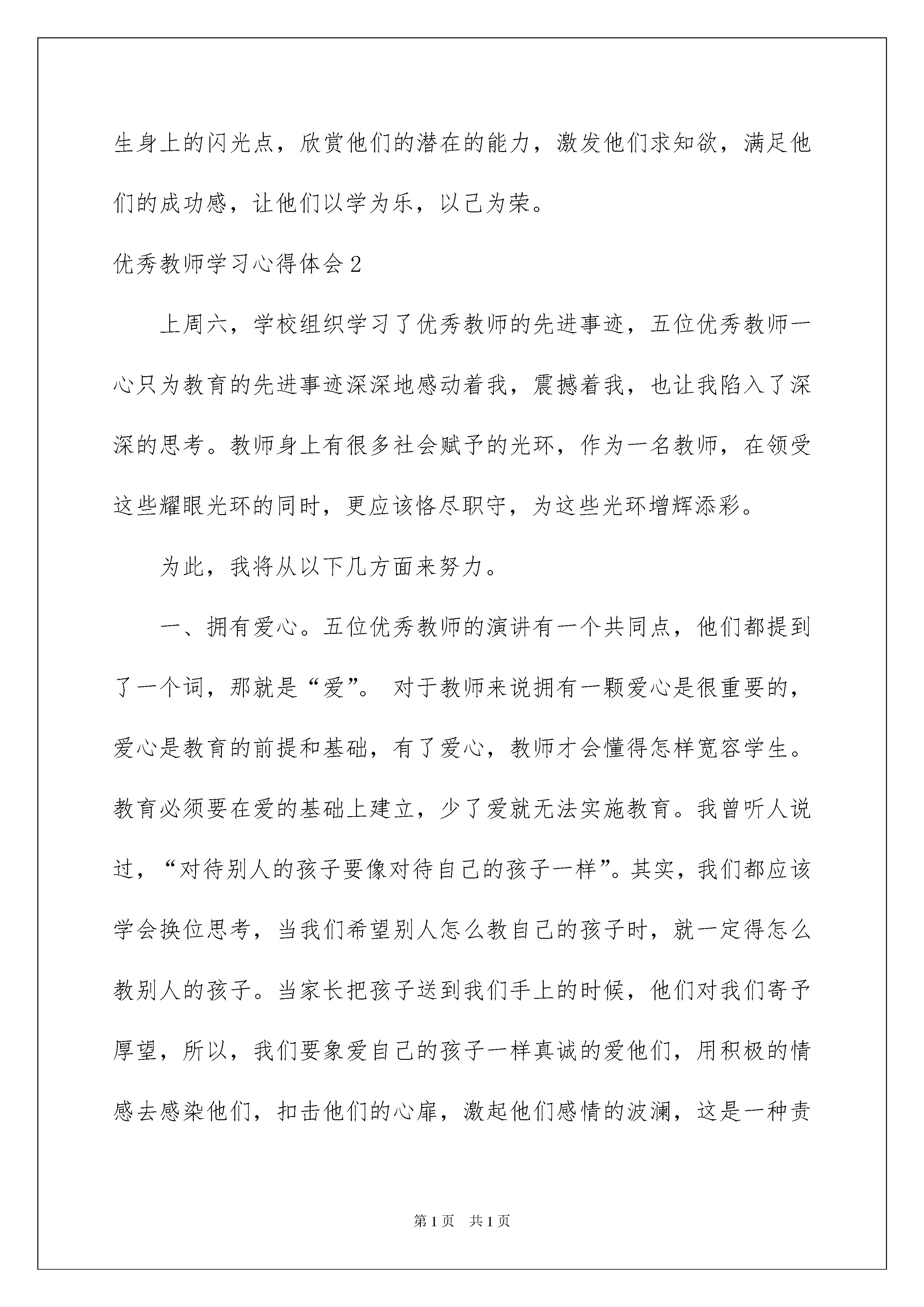 生身上的闪光点，欣赏他们的潜在的能力，激发他们求知欲，满足他们的成功感，让他们以学为乐，以己为荣。

优秀教师学习心得体会2

上周六，学校组织学习了优秀教师的先进事迹，五位优秀教师一心只为教育的先进事迹深深地感动着我，震撼着我，也让我陷入了深深的思考。教师身上有很多社会赋予的光环，作为一名教师，在领受这些耀眼光环的同时，更应该恪尽职守，为这些光环增辉添彩。

为此，我将从以下几方面来努力。

一、拥有爱心。五位优秀教师的演讲有一个共同点，他们都提到了一个词，那就是“爱”。 对于教师来说拥有一颗爱心是很重要的，爱心是教育的前提和基础，有了爱心，教师才会懂得怎样宽容学生。教育必须要在爱的基础上建立，少了爱就无法实施教育。我曾听人说过，“对待别人的孩子要像对待自己的孩子一样”。其实，我们都应该学会换位思考，当我们希望别人怎么教自己的孩子时，就一定得怎么教别人的孩子。当家长把孩子送到我们手上的时候，他们对我们寄予厚望，所以，我们要象爱自己的孩子一样真诚的爱他们，用积极的情感去感染他们，扣击他们的心扉，激起他们感情的波澜，这是一种责

第1页 共1页